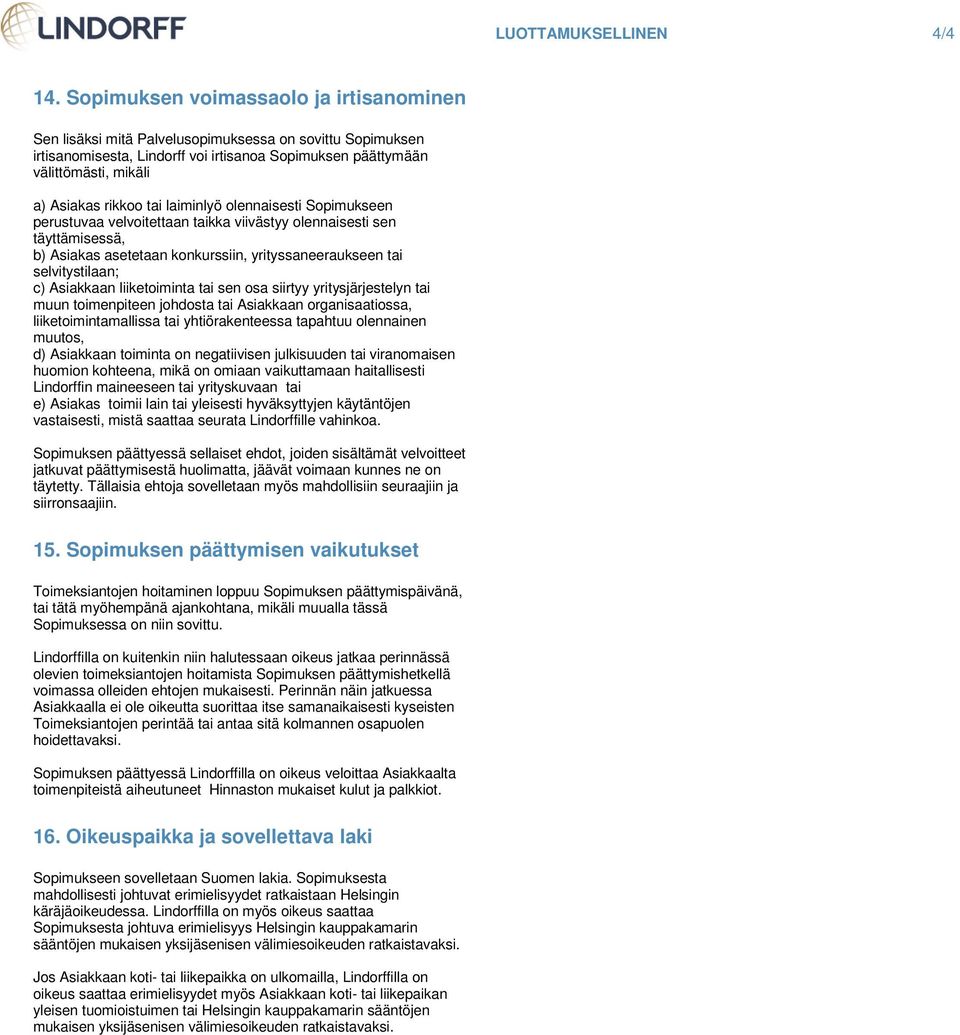 LINDORFF

LUOTTAMUKSELLINEN 4/4

14. Sopimuksen voimassaolo ja irtisanominen

Sen lisäksi mitä Palvelusopimuksessa on sovittu Sopimuksen irtisanomisesta, Lindorff voi irtisanoa Sopimuksen päättymään välittömästi, mikäli

a) Asiakas rikkoo tai laiminlyö olennaisesti Sopimukseen perustuvaa velvoitettaan taikka viivästyy olennaisesti sen täyttämisessä,
b) Asiakas asetetaan konkurssiin, yrityssaneeraukseen tai selvitystilaan;
c) Asiakkaan liiketoiminta tai sen osa siirtyy yritysjärjestelyn tai muun toimenpiteen johdosta tai Asiakkaan organisaatiossa, liiketoimintamallissa tai yhtiörakenteessa tapahtuu olennainen muutos,
d) Asiakkaan toiminta on negatiivisen julkisuuden tai viranomaisen huomion kohteena, mikä on omiaan vaikuttamaan haitallisesti Lindorffin maineeseen tai yrityskuvaan tai
e) Asiakas toimii lain tai yleisesti hyväksyttyjen käytäntöjen vastaisesti, mistä saattaa seurata Lindorffille vahinkoa.

Sopimuksen päättyessä sellaiset ehdot, joiden sisältämät velvoitteet jatkuvat päättymisestä huolimatta, jäävät voimaan kunnes ne on täytetty. Tällaisia ehtoja sovelletaan myös mahdollisiin seuraajiin ja siirronsaajiin.

15. Sopimuksen päättymisen vaikutukset

Toimeksiantojen hoitaminen loppuu Sopimuksen päättymispäivänä, tai tätä myöhempänä ajankohtana, mikäli muualla tässä Sopimuksessa on niin sovittu.

Lindorffilla on kuitenkin niin halutessaan oikeus jatkaa perinnässä olevien toimeksiantojen hoitamista Sopimuksen päättymishetkellä voimassa olleiden ehtojen mukaisesti. Perinnän näin jatkuessa Asiakkaalla ei ole oikeutta suorittaa itse samanaikaisesti kyseisten Toimeksiantojen perintää tai antaa sitä kolmannen osapuolen hoidettavaksi.

Sopimuksen päättyessä Lindorffilla on oikeus veloittaa Asiakkaalta toimenpiteistä aiheutuneet Hinnaston mukaiset kulut ja palkkiot.

16. Oikeuspaikka ja sovellettava laki

Sopimukseen sovelletaan Suomen lakia. Sopimuksesta mahdollisesti johtuvat erimielisyydet ratkaistaan Helsingin käräjäoikeudessa. Lindorffilla on myös oikeus saattaa Sopimuksesta johtuva erimielisyys Helsingin kauppakamarin sääntöjen mukaisen yksijäsenisen välimiesoikeuden ratkaistavaksi.

Jos Asiakkaan koti- tai liikepaikka on ulkomailla, Lindorffilla on oikeus saattaa erimielisyydet myös Asiakkaan koti- tai liikepaikan yleisen tuomioistuimen tai Helsingin kauppakamarin sääntöjen mukaisen yksijäsenisen välimiesoikeuden ratkaistavaksi.